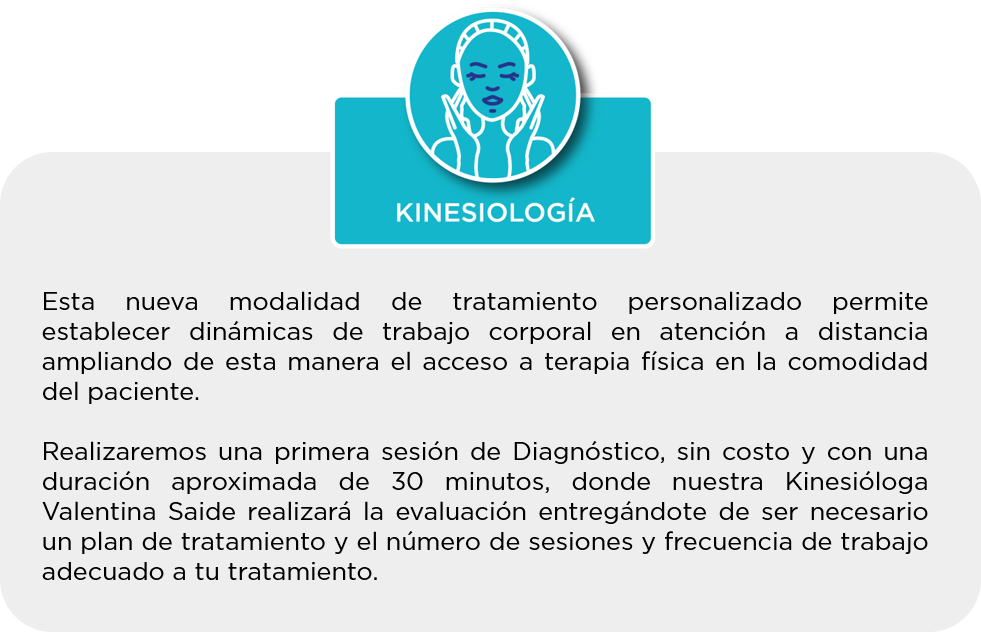 KINESIOLOGÍA

Esta nueva modalidad de tratamiento personalizado permite establecer dinámicas de trabajo corporal en atención a distancia ampliando de esta manera el acceso a terapia física en la comodidad del paciente.

Realizaremos una primera sesión de Diagnóstico, sin costo y con una duración aproximada de 30 minutos, donde nuestra Kinesióloga Valentina Saide realizará la evaluación entregándote de ser necesario un plan de tratamiento y el número de sesiones y frecuencia de trabajo adecuado a tu tratamiento.